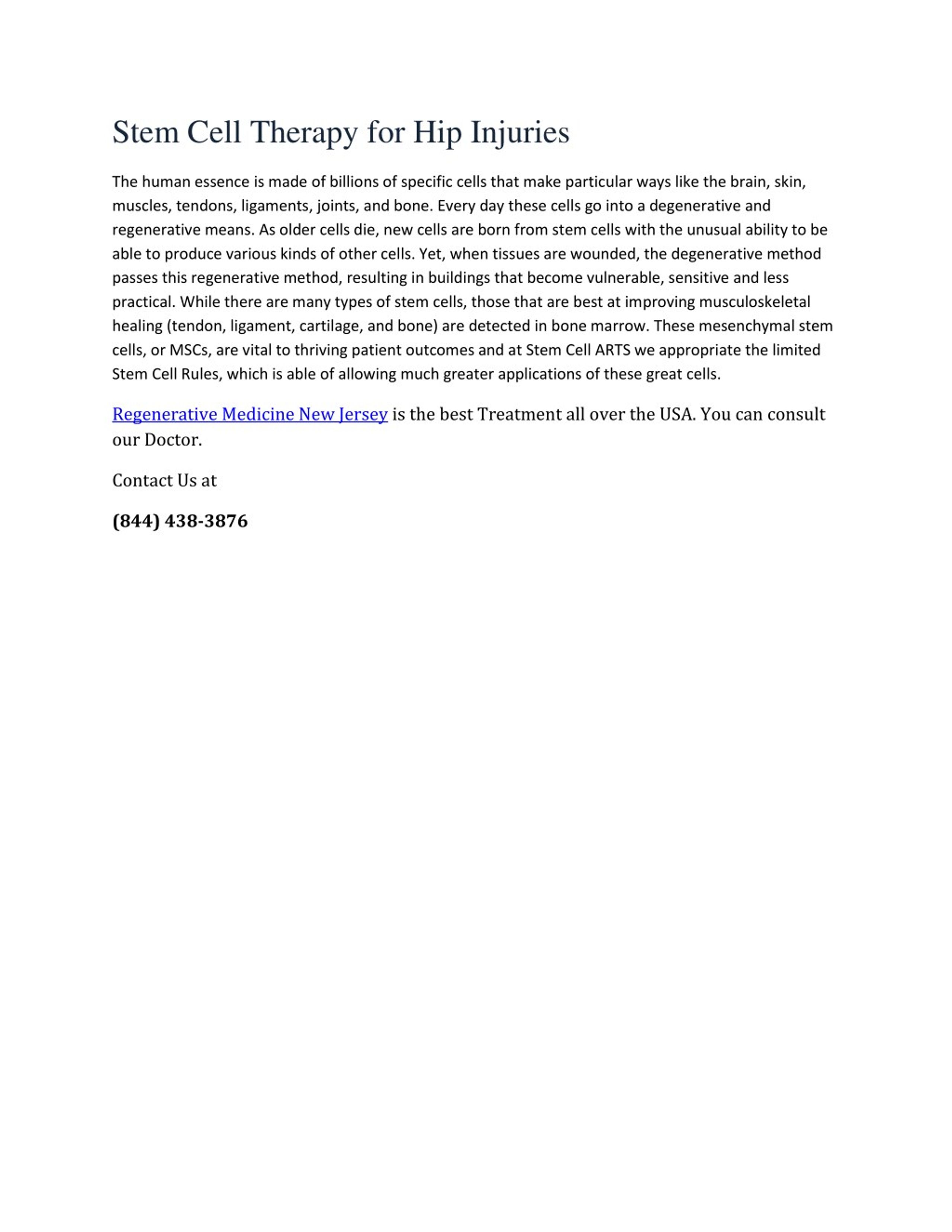 Stem Cell Therapy for Hip Injuries

The human essence is made of billions of specific cells that make particular ways like the brain, skin, muscles, tendons, ligaments, joints, and bone. Every day these cells go into a degenerative and regenerative means. As older cells die, new cells are born from stem cells with the unusual ability to be able to produce various kinds of other cells. Yet, when tissues are wounded, the degenerative method passes this regenerative method, resulting in buildings that become vulnerable, sensitive and less practical. While there are many types of stem cells, those that are best at improving musculoskeletal healing (tendon, ligament, cartilage, and bone) are detected in bone marrow. These mesenchymal stem cells, or MSCs, are vital to thriving patient outcomes and at Stem Cell ARTS we appropriate the limited Stem Cell Rules, which is able of allowing much greater applications of these great cells.

Regenerative Medicine New Jersey is the best Treatment all over the USA. You can consult our Doctor.

Contact Us at

(844) 438-3876